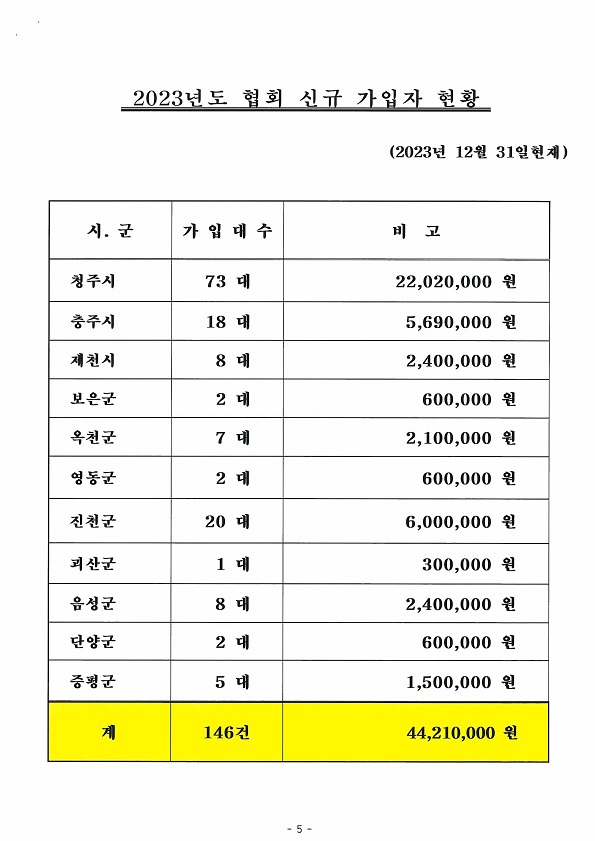 2023년도 협회 신규 가입자 현황

(2023년 12월 31일현재)

| 시. 군 | 가 입 대 수 | 비 고 |
|---|---|---|
| 청주시 | 73 대 | 22,020,000 원 |
| 충주시 | 18 대 | 5,690,000 원 |
| 제천시 | 8 대 | 2,400,000 원 |
| 보은군 | 2 대 | 600,000 원 |
| 옥천군 | 7 대 | 2,100,000 원 |
| 영동군 | 2 대 | 600,000 원 |
| 진천군 | 20 대 | 6,000,000 원 |
| 괴산군 | 1 대 | 300,000 원 |
| 음성군 | 8 대 | 2,400,000 원 |
| 단양군 | 2 대 | 600,000 원 |
| 증평군 | 5 대 | 1,500,000 원 |
| 계 | 146건 | 44,210,000 원 |

- 5 -